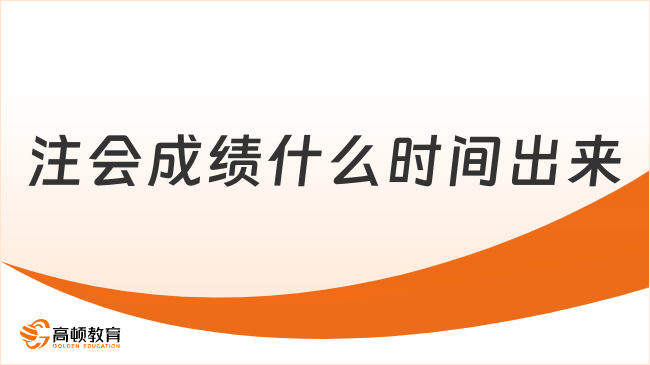 注会成绩什么时间出来

高顿教育
GOLDEN EDUCATION